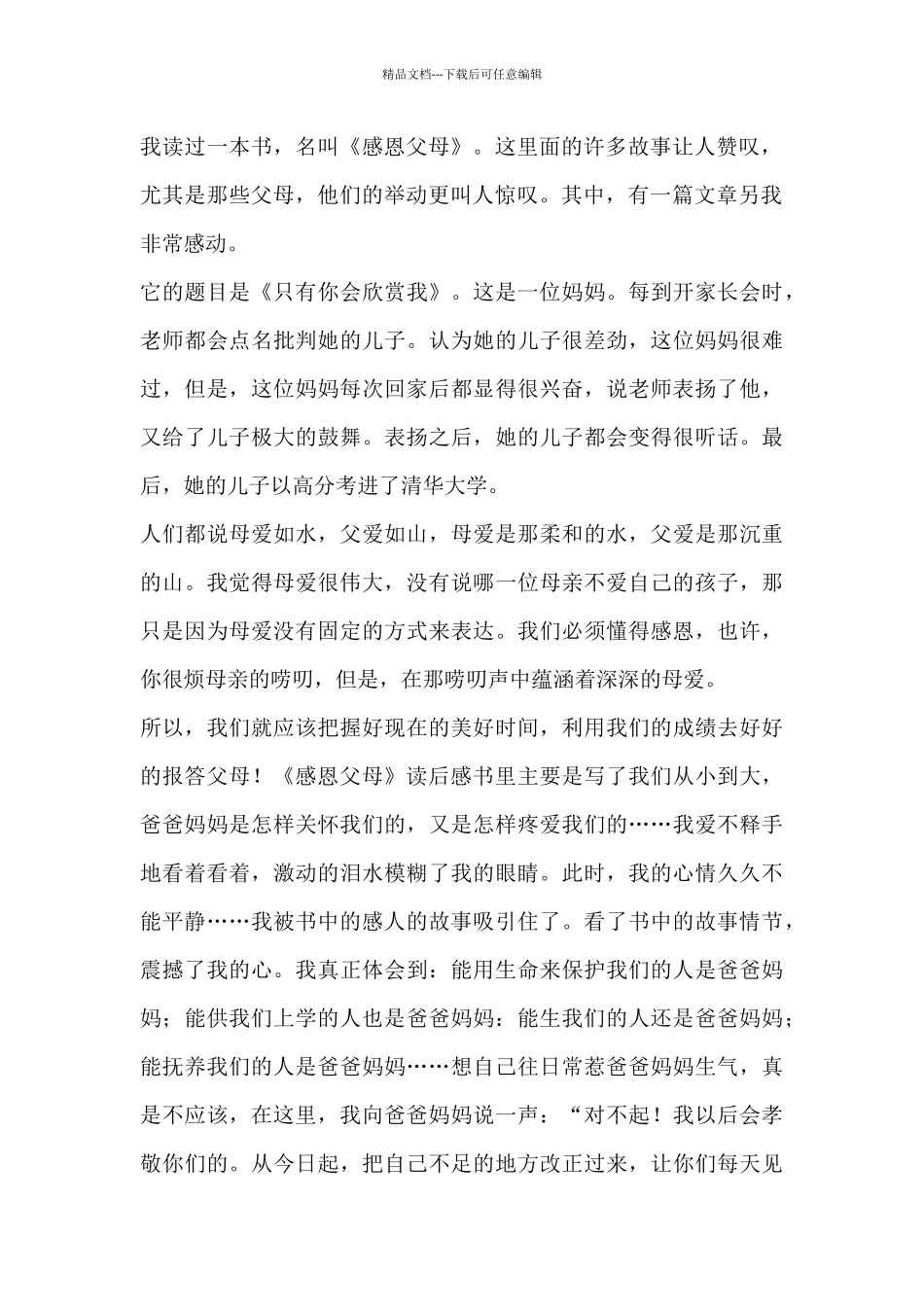 精品文档---下载后可任意编辑

我读过一本书，名叫《感恩父母》。这里面的许多故事让人赞叹，尤其是那些父母，他们的举动更叫人惊叹。其中，有一篇文章另我非常感动。

它的题目是《只有你会欣赏我》。这是一位妈妈。每到开家长会时，老师都会点名批判她的儿子。认为她的儿子很差劲，这位妈妈很难过，但是，这位妈妈每次回家后都显得很兴奋，说老师表扬了他，又给了儿子极大的鼓舞。表扬之后，她的儿子都会变得很听话。最后，她的儿子以高分考进了清华大学。

人们都说母爱如水，父爱如山，母爱是那柔和的水，父爱是那沉重的山。我觉得母爱很伟大，没有说哪一位母亲不爱自己的孩子，那只是因为母爱没有固定的方式来表达。我们必须懂得感恩，也许，你很烦母亲的唠叨，但是，在那唠叨声中蕴涵着深深的母爱。

所以，我们就应该把握好现在的美好时间，利用我们的成绩去好好的报答父母！《感恩父母》读后感书里主要是写了我们从小到大，爸爸妈妈是怎样关怀我们的，又是怎样疼爱我们的……我爱不释手地看着看着，激动的泪水模糊了我的眼睛。此时，我的心情久久不能平静……我被书中的感人的故事吸引住了。看了书中的故事情节，震撼了我的心。我真正体会到：能用生命来保护我们的人是爸爸妈妈；能供我们上学的人也是爸爸妈妈：能生我们的人还是爸爸妈妈；能抚养我们的人是爸爸妈妈……想自己往日常惹爸爸妈妈生气，真是不应该，在这里，我向爸爸妈妈说一声：“对不起！我以后会孝敬你们的。从今日起，把自己不足的地方改正过来，让你们每天见